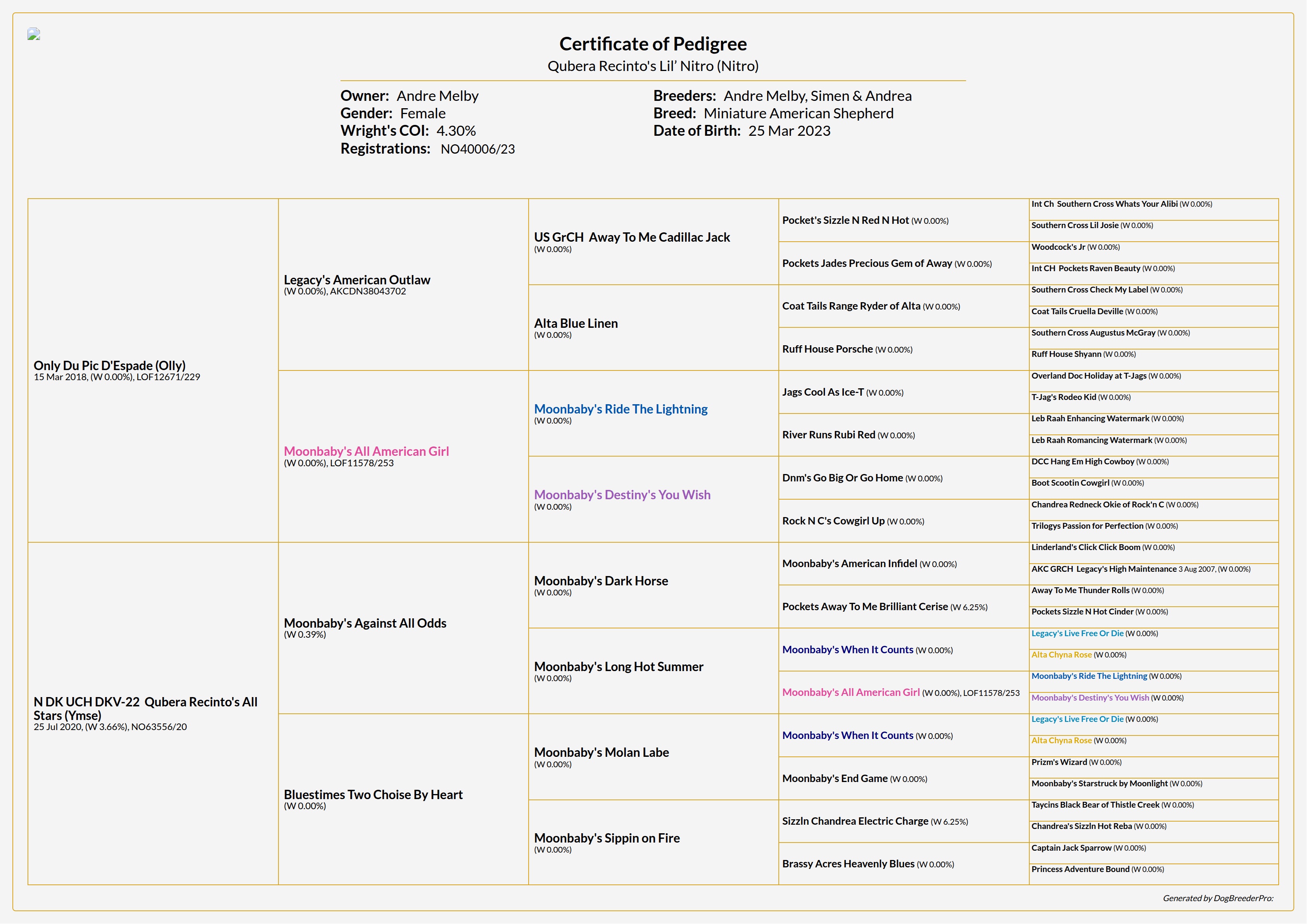 Certificate of Pedigree

Qubera Recinto's Lil' Nitro (Nitro)

Owner: Andre Melby
Gender: Female
Wright's COI: 4.30%
Registrations: NO40006/23

Breeders: Andre Melby, Simen & Andrea
Breed: Miniature American Shepherd
Date of Birth: 25 Mar 2023

Only Du Pic D'Espade (Olly)
15 Mar 2018, (W 0.00%), LOF12671/229

N DK UCH DKV-22 Qubera Recinto's All Stars (Ymse)
25 Jul 2020, (W 3.66%), NO63556/20

Legacy's American Outlaw
(W 0.00%), AKCDN38043702

Moonbaby's All American Girl
(W 0.00%), LOF11578/253

Moonbaby's Against All Odds
(W 0.39%)

Bluestimes Two Choise By Heart
(W 0.00%)

US GrCH Away To Me Cadillac Jack
(W 0.00%)

Alta Blue Linen
(W 0.00%)

Moonbaby's Ride The Lightning
(W 0.00%)

Moonbaby's Destiny's You Wish
(W 0.00%)

Moonbaby's Dark Horse
(W 0.00%)

Moonbaby's Long Hot Summer
(W 0.00%)

Moonbaby's Molan Labe
(W 0.00%)

Moonbaby's Sippin on Fire
(W 0.00%)

Pocket's Sizzle N Red N Hot (W 0.00%)
Pockets Jades Precious Gem of Away (W 0.00%)
Coat Tails Range Ryder of Alta (W 0.00%)
Ruff House Porsche (W 0.00%)
Jags Cool As Ice-T (W 0.00%)
River Runs Rubi Red (W 0.00%)
Dnm's Go Big Or Go Home (W 0.00%)
Rock N C's Cowgirl Up (W 0.00%)
Moonbaby's American Infidel (W 0.00%)
Pockets Away To Me Brilliant Cerise (W 6.25%)
Moonbaby's When It Counts (W 0.00%)
Moonbaby's All American Girl (W 0.00%), LOF11578/253
Moonbaby's When It Counts (W 0.00%)
Moonbaby's End Game (W 0.00%)
Sizzln Chandrea Electric Charge (W 6.25%)
Brassy Acres Heavenly Blues (W 0.00%)

Int Ch Southern Cross Whats Your Alibi (W 0.00%)
Southern Cross Lil Josie (W 0.00%)
Woodcock's Jr (W 0.00%)
Int CH Pockets Raven Beauty (W 0.00%)
Southern Cross Check My Label (W 0.00%)
Coat Tails Cruella Deville (W 0.00%)
Southern Cross Augustus McGray (W 0.00%)
Ruff House Shyann (W 0.00%)
Overland Doc Holiday at T-Jags (W 0.00%)
T-Jag's Rodeo Kid (W 0.00%)
Leb Raah Enhancing Watermark (W 0.00%)
Leb Raah Romancing Watermark (W 0.00%)
DCC Hang Em High Cowboy (W 0.00%)
Boot Scootin Cowgirl (W 0.00%)
Chandrea Redneck Okie of Rock'n C (W 0.00%)
Trilogys Passion for Perfection (W 0.00%)
Linderland's Click Click Boom (W 0.00%)
AKC GRCH Legacy's High Maintenance 3 Aug 2007, (W 0.00%)
Away To Me Thunder Rolls (W 0.00%)
Pockets Sizzle N Hot Cinder (W 0.00%)
Legacy's Live Free Or Die (W 0.00%)
Alta Chyna Rose (W 0.00%)
Moonbaby's Ride The Lightning (W 0.00%)
Moonbaby's Destiny's You Wish (W 0.00%)
Legacy's Live Free Or Die (W 0.00%)
Alta Chyna Rose (W 0.00%)
Prizm's Wizard (W 0.00%)
Moonbaby's Starstruck by Moonlight (W 0.00%)
Taycins Black Bear of Thistle Creek (W 0.00%)
Chandrea's Sizzln Hot Reba (W 0.00%)
Captain Jack Sparrow (W 0.00%)
Princess Adventure Bound (W 0.00%)

Generated by DogBreederPro: